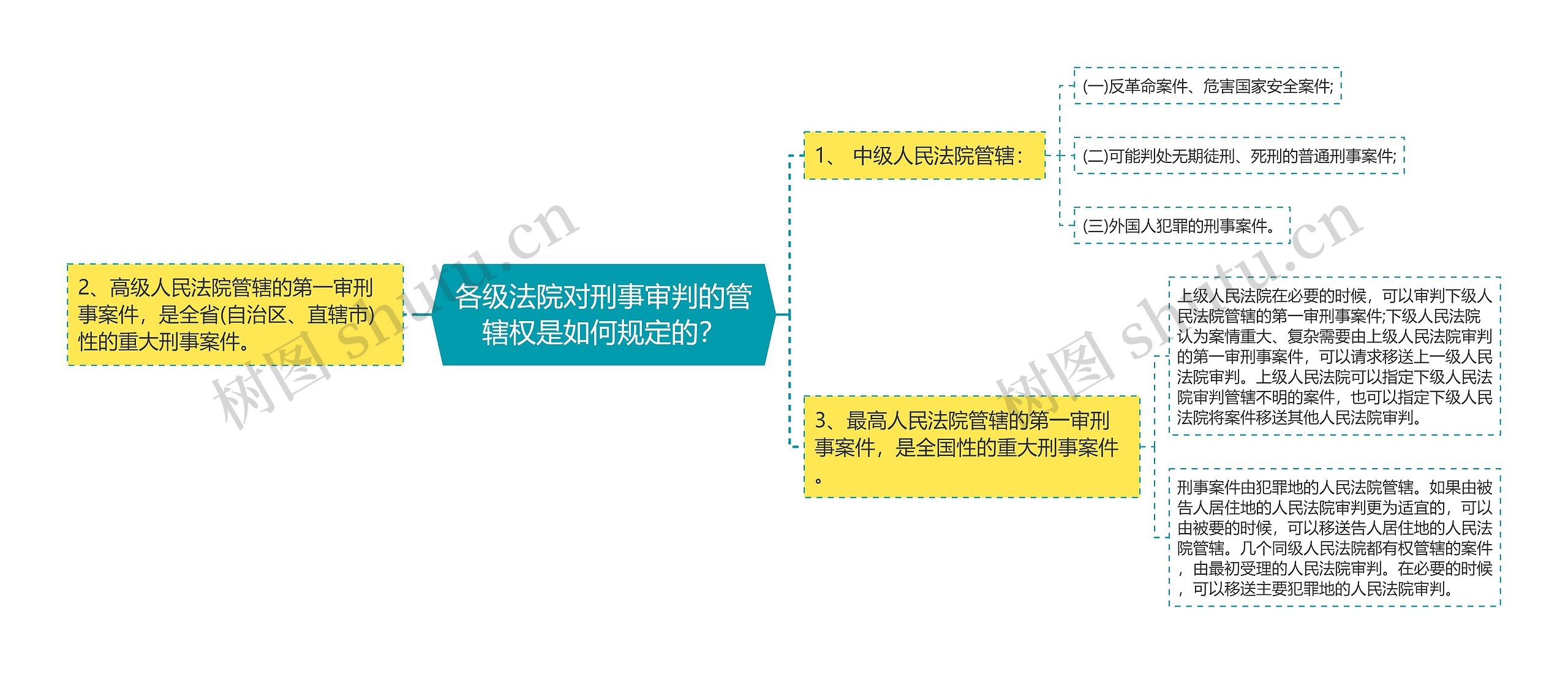 各级法院对刑事审判的管辖权是如何规定的?

2、高级人民法院管辖的第一审刑事案件，是全省(自治区、直辖市)性的重大刑事案件。

1、 中级人民法院管辖:

(一)反革命案件、危害国家安全案件;

(二)可能判处无期徒刑、死刑的普通刑事案件;

(三)外国人犯罪的刑事案件。

3、最高人民法院管辖的第一审刑事案件，是全国性的重大刑事案件。

上级人民法院在必要的时候，可以审判下级人民法院管辖的第一审刑事案件;下级人民法院认为案情重大、复杂需要由上级人民法院审判的第一审刑事案件，可以请求移送上一级人民法院审判。上级人民法院可以指定下级人民法院审判管辖不明的案件，也可以指定下级人民法院将案件移送其他人民法院审判。

刑事案件由犯罪地的人民法院管辖。如果由被告人居住地的人民法院审判更为适宜的，可以由被要的时候，可以移送告人居住地的人民法院管辖。几个同级人民法院都有权管辖的案件，由最初受理的人民法院审判。在必要的时候，可以移送主要犯罪地的人民法院审判。

树图 shutu.cn

树图 shutu.cn